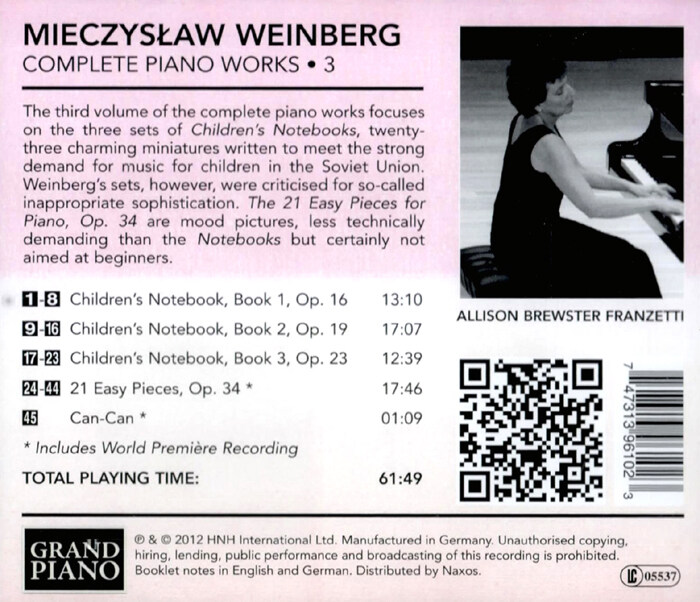 MIECZYSŁAW WEINBERG
COMPLETE PIANO WORKS • 3

The third volume of the complete piano works focuses on the three sets of Children's Notebooks, twenty-three charming miniatures written to meet the strong demand for music for children in the Soviet Union. Weinberg's sets, however, were criticised for so-called inappropriate sophistication. The 21 Easy Pieces for Piano, Op. 34 are mood pictures, less technically demanding than the Notebooks but certainly not aimed at beginners.

| | | |
|---|---|---|
| 1-8 | Children's Notebook, Book 1, Op. 16 | 13:10 |
| 9-16 | Children's Notebook, Book 2, Op. 19 | 17:07 |
| 17-23 | Children's Notebook, Book 3, Op. 23 | 12:39 |
| 24-44 | 21 Easy Pieces, Op. 34 * | 17:46 |
| 45 | Can-Can * | 01:09 |

* Includes World Première Recording

TOTAL PLAYING TIME: 61:49

ALLISON BREWSTER FRANZETTI

7 47313 96102 3

GRAND PIANO

℗ & © 2012 HNH International Ltd. Manufactured in Germany. Unauthorised copying, hiring, lending, public performance and broadcasting of this recording is prohibited. Booklet notes in English and German. Distributed by Naxos.

LC 05537